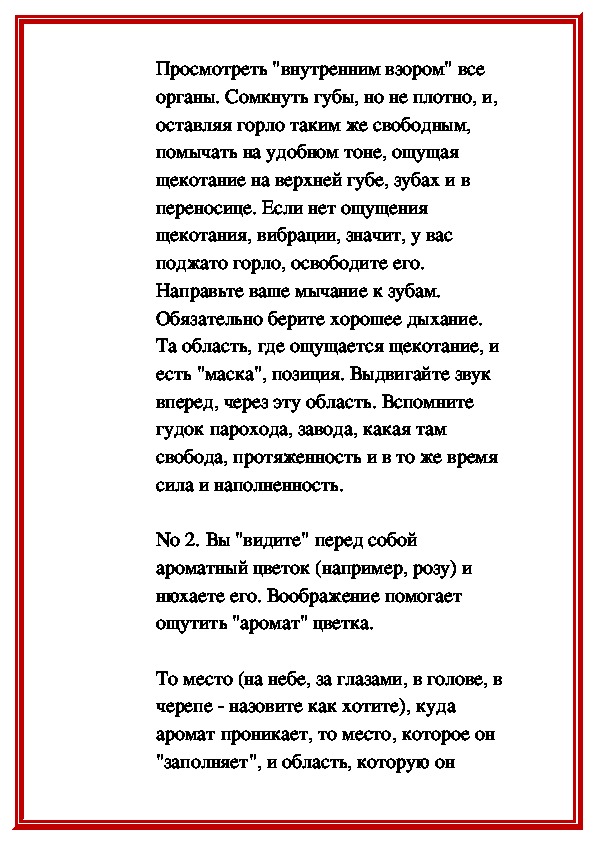 Просмотреть "внутренним взором" все органы. Сомкнуть губы, но не плотно, и, оставляя горло таким же свободным, помычать на удобном тоне, ощущая щекотание на верхней губе, зубах и в переносице. Если нет ощущения щекотания, вибрации, значит, у вас поджато горло, освободите его. Направьте ваше мычание к зубам. Обязательно берите хорошее дыхание. Та область, где ощущается щекотание, и есть "маска", позиция. Выдвигайте звук вперед, через эту область. Вспомните гудок парохода, завода, какая там свобода, протяженность и в то же время сила и наполненность.

No 2. Вы "видите" перед собой ароматный цветок (например, розу) и нюхаете его. Воображение помогает ощутить "аромат" цветка.

То место (на небе, за глазами, в голове, в черепе - назовите как хотите), куда аромат проникает, то место, которое он "заполняет", и область, которую он